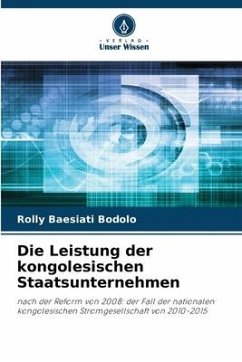 - VERLAG -
Unser Wissen

Rolly Baesiati Bodolo

Die Leistung der kongolesischen Staatsunternehmen

nach der Reform von 2008: der Fall der nationalen kongolesischen Stromgesellschaft von 2010-2015